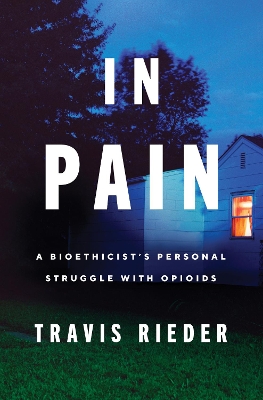 IN
PAIN

A BIOETHICIST'S PERSONAL STRUGGLE WITH OPIOIDS

TRAVIS RIEDER